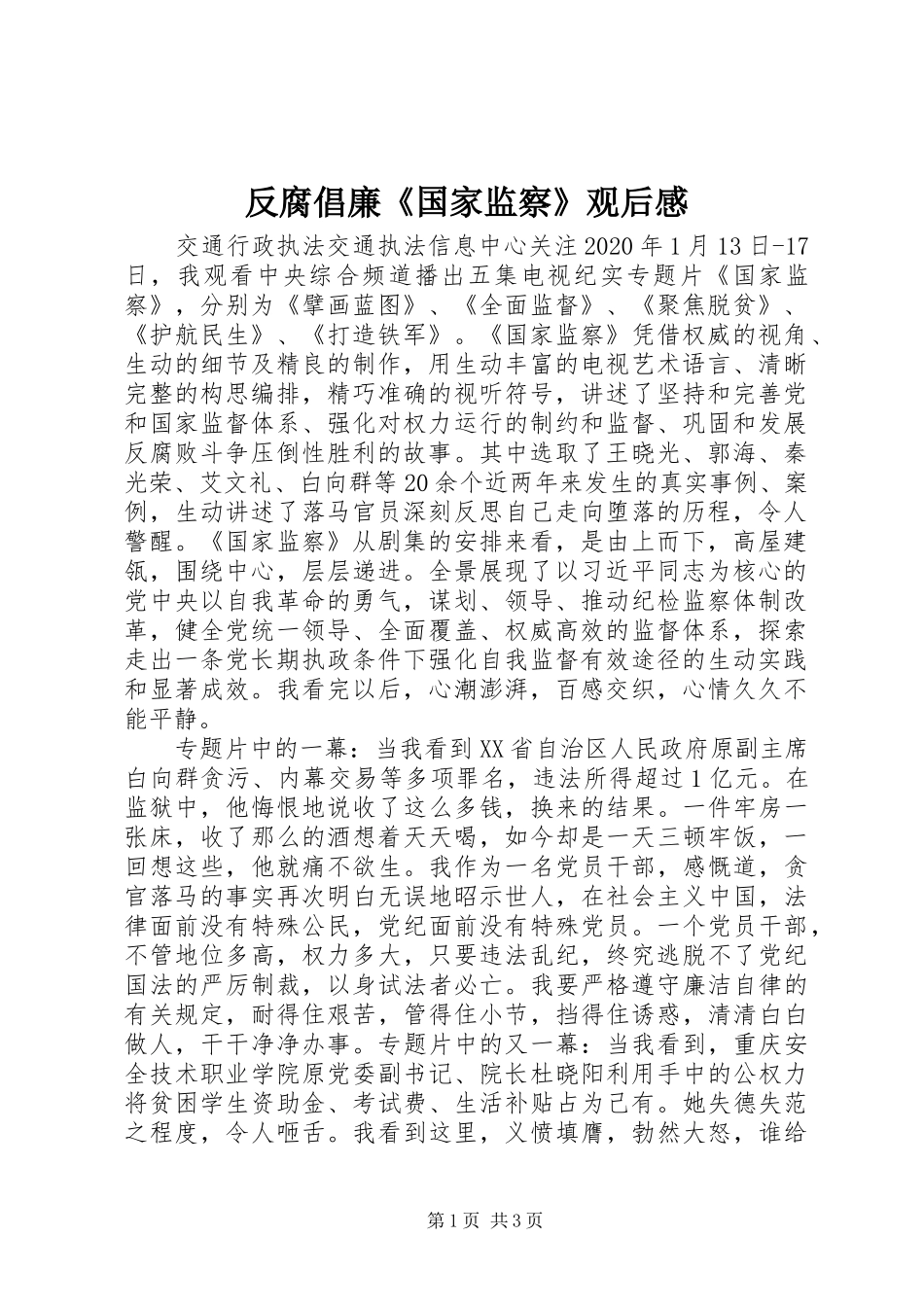 反腐倡廉《国家监察》观后感

交通行政执法交通执法信息中心关注2020年1月13日-17日，我观看中央综合频道播出五集电视纪实专题片《国家监察》，分别为《擘画蓝图》、《全面监督》、《聚焦脱贫》、《护航民生》、《打造铁军》。《国家监察》凭借权威的视角、生动的细节及精良的制作，用生动丰富的电视艺术语言、清晰完整的构思编排，精巧准确的视听符号，讲述了坚持和完善党和国家监督体系、强化对权力运行的制约和监督、巩固和发展反腐败斗争压倒性胜利的故事。其中选取了王晓光、郭海、秦光荣、艾文礼、白向群等20余个近两年来发生的真实事例、案例，生动讲述了落马官员深刻反思自己走向堕落的历程，令人警醒。《国家监察》从剧集的安排来看，是由上而下，高屋建瓴，围绕中心，层层递进。全景展现了以习近平同志为核心的党中央以自我革命的勇气，谋划、领导、推动纪检监察体制改革，健全党统一领导、全面覆盖、权威高效的监督体系，探索走出一条党长期执政条件下强化自我监督有效途径的生动实践和显著成效。我看完以后，心潮澎湃，百感交织，心情久久不能平静。

专题片中的一幕：当我看到XX省自治区人民政府原副主席白向群贪污、内幕交易等多项罪名，违法所得超过1亿元。在监狱中，他悔恨地说收了这么多钱，换来的结果。一件牢房一张床，收了那么的酒想着天天喝，如今却是一天三顿牢饭，一回想这些，他就痛不欲生。我作为一名党员干部，感慨道，贪官落马的事实再次明白无误地昭示世人，在社会主义中国，法律面前没有特殊公民，党纪面前没有特殊党员。一个党员干部，不管地位多高，权力多大，只要违法乱纪，终究逃脱不了党纪国法的严厉制裁，以身试法者必亡。我要严格遵守廉洁自律的有关规定，耐得住艰苦，管得住小节，挡得住诱惑，清清白白做人，干干净净办事。专题片中的又一幕：当我看到，重庆安全技术职业学院原党委副书记、院长杜晓阳利用手中的公权力将贫困学生资助金、考试费、生活补贴占为己有。她失德失范之程度，令人咂舌。我看到这里，义愤填膺，勃然大怒，谁给

第1页 共3页